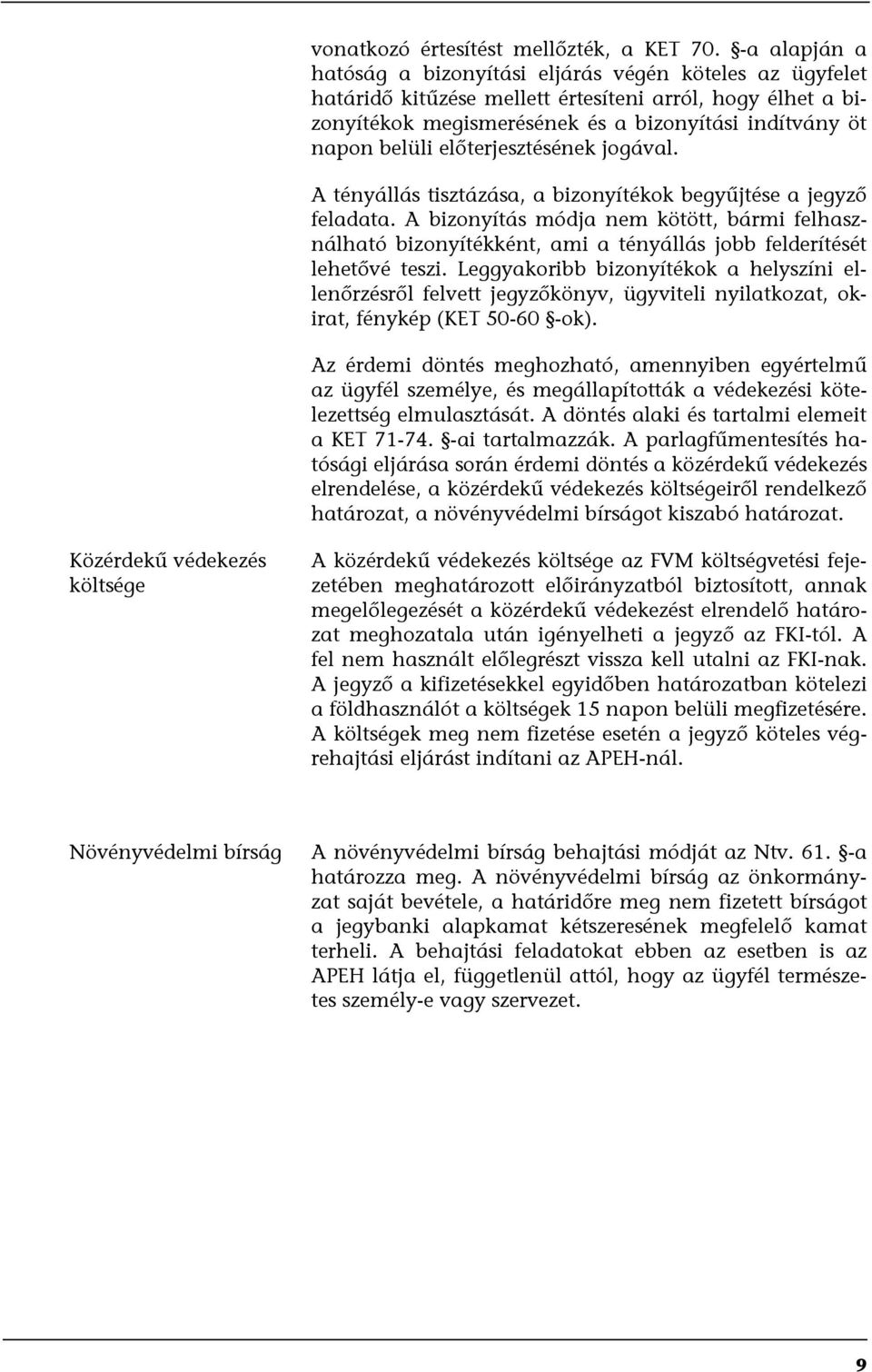 vonatkozó értesítést mellőzték, a KET 70. §-a alapján a hatóság a bizonyítási eljárás végén köteles az ügyfelet határidő kitűzése mellett értesíteni arról, hogy élhet a bizonyítékok megismerésének és a bizonyítási indítvány öt napon belüli előterjesztésének jogával.

A tényállás tisztázása, a bizonyítékok begyűjtése a jegyző feladata. A bizonyítás módja nem kötött, bármi felhasználható bizonyítékként, ami a tényállás jobb felderítését lehetővé teszi. Leggyakoribb bizonyítékok a helyszíni ellenőrzésről felvett jegyzőkönyv, ügyviteli nyilatkozat, okirat, fénykép (KET 50-60 §-ok).

Az érdemi döntés meghozható, amennyiben egyértelmű az ügyfél személye, és megállapították a védekezési kötelezettség elmulasztását. A döntés alaki és tartalmi elemeit a KET 71-74. §-ai tartalmazzák. A parlagfűmentesítés hatósági eljárása során érdemi döntés a közérdekű védekezés elrendelése, a közérdekű védekezés költségeiről rendelkező határozat, a növényvédelmi bírságot kiszabó határozat.

Közérdekű védekezés költsége

A közérdekű védekezés költsége az FVM költségvetési fejezetében meghatározott előirányzatból biztosított, annak megelőlegezését a közérdekű védekezést elrendelő határozat meghozatala után igényelheti a jegyző az FKI-tól. A fel nem használt előlegrészt vissza kell utalni az FKI-nak. A jegyző a kifizetésekkel egyidőben határozatban kötelezi a földhasználót a költségek 15 napon belüli megfizetésére. A költségek meg nem fizetése esetén a jegyző köteles végrehajtási eljárást indítani az APEH-nál.

Növényvédelmi bírság

A növényvédelmi bírság behajtási módját az Ntv. 61. §-a határozza meg. A növényvédelmi bírság az önkormányzat saját bevétele, a határidőre meg nem fizetett bírságot a jegybanki alapkamat kétszeresének megfelelő kamat terheli. A behajtási feladatokat ebben az esetben is az APEH látja el, függetlenül attól, hogy az ügyfél természetes személy-e vagy szervezet.

9